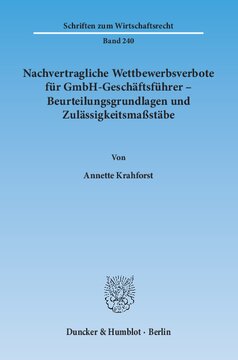 Schriften zum Wirtschaftsrecht

Band 240

Nachvertragliche Wettbewerbsverbote für GmbH-Geschäftsführer – Beurteilungsgrundlagen und Zulässigkeitsmaßstäbe

Von

Annette Krahforst

Duncker & Humblot · Berlin